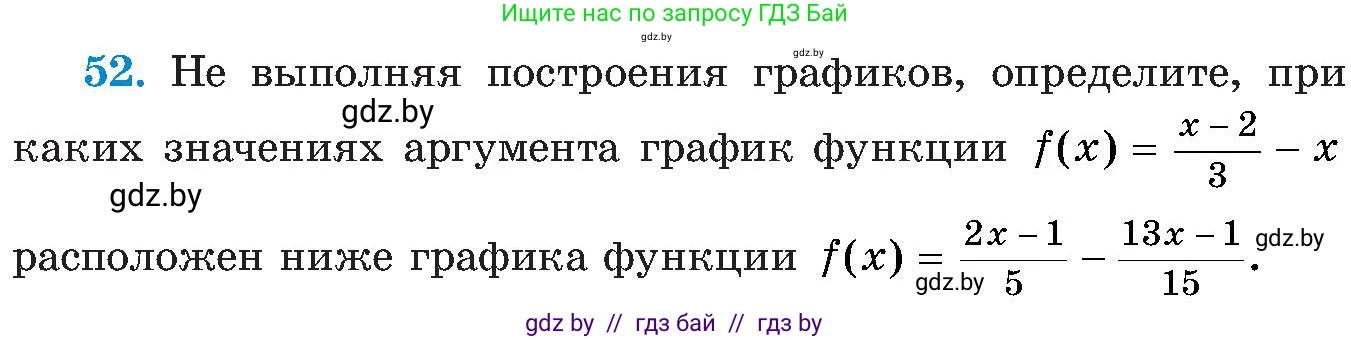 Ищите нас по запросу ГДЗ Бай
gdz.by
gdz.by

52. Не выполняя построения графиков, определите, при каких значениях аргумента график функции $f(x) = \frac{x-2}{3} - x$ расположен ниже графика функции $f(x) = \frac{2x-1}{5} - \frac{13x-1}{15}$.

gdz.by
gdz.by
gdz.by
gdz.by

gdz by // гдз бай // гдз by